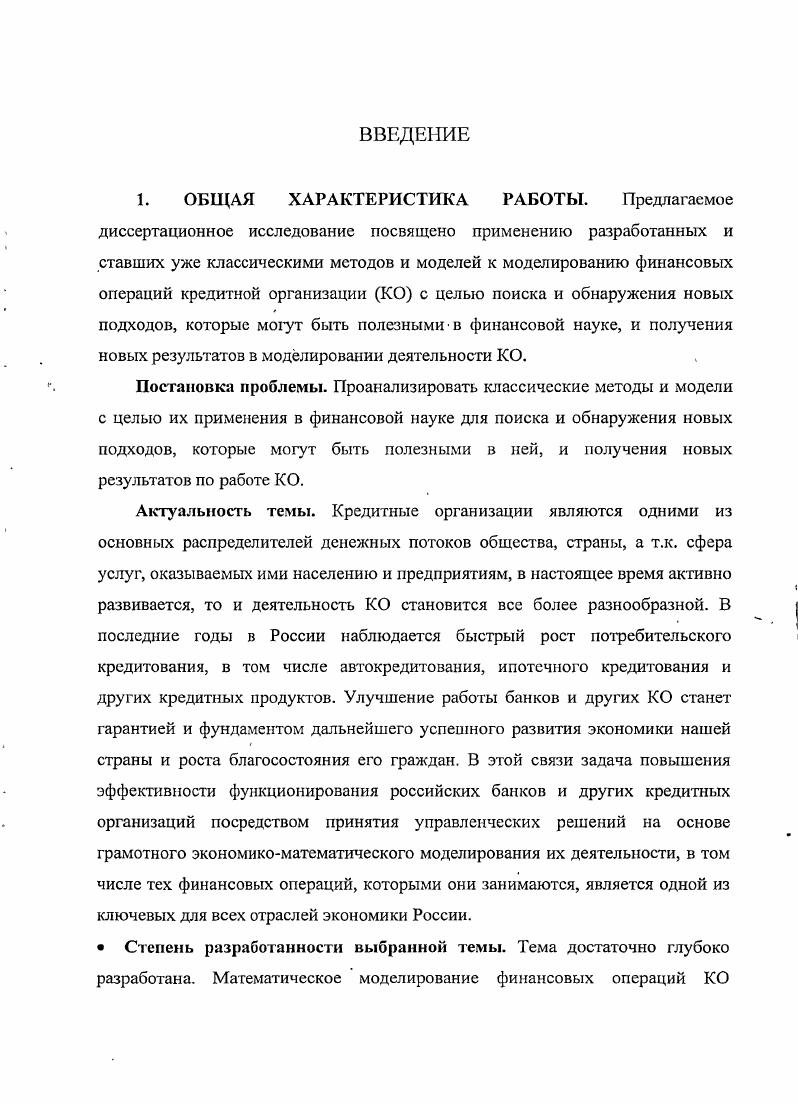 ВВЕДЕНИЕ

1. ОБЩАЯ ХАРАКТЕРИСТИКА РАБОТЫ. Предлагаемое диссертационное исследование посвящено применению разработанных и ставших уже классическими методов и моделей к моделированию финансовых операций кредитной организации (КО) с целью поиска и обнаружения новых подходов, которые могут быть полезными в финансовой науке, и получения новых результатов в моделировании деятельности КО.

Постановка проблемы. Проанализировать классические методы и модели с целью их применения в финансовой науке для поиска и обнаружения новых подходов, которые могут быть полезными в ней, и получения новых результатов по работе КО.

Актуальность темы. Кредитные организации являются одними из основных распределителей денежных потоков общества, страны, а т.к. сфера услуг, оказываемых ими населению и предприятиям, в настоящее время активно развивается, то и деятельность КО становится все более разнообразной. В последние годы в России наблюдается быстрый рост потребительского кредитования, в том числе автокредитования, ипотечного кредитования и других кредитных продуктов. Улучшение работы банков и других КО станет гарантией и фундаментом дальнейшего успешного развития экономики нашей страны и роста благосостояния его граждан. В этой связи задача повышения эффективности функционирования российских банков и других кредитных организаций посредством принятия управленческих решений на основе грамотного экономико-математического моделирования их деятельности, в том числе тех финансовых операций, которыми они занимаются, является одной из ключевых для всех отраслей экономики России.

• Степень разработанности выбранной темы. Тема достаточно глубоко разработана. Математическое моделирование финансовых операций КО